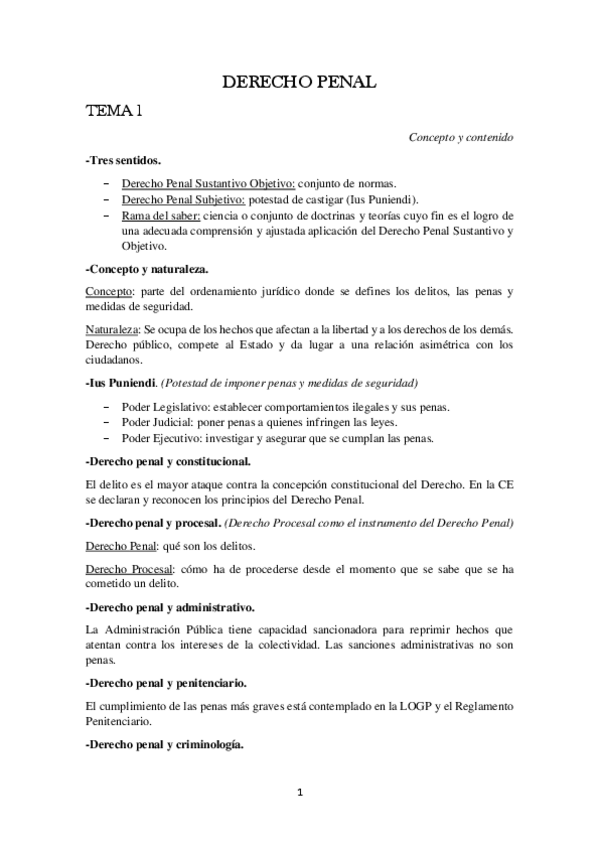 DERECHO PENAL

TEMA 1

Concepto y contenido

-Tres sentidos.

– Derecho Penal Sustantivo Objetivo: conjunto de normas.
– Derecho Penal Subjetivo: potestad de castigar (Ius Puniendi).
– Rama del saber: ciencia o conjunto de doctrinas y teorías cuyo fin es el logro de una adecuada comprensión y ajustada aplicación del Derecho Penal Sustantivo y Objetivo.

-Concepto y naturaleza.

Concepto: parte del ordenamiento jurídico donde se defines los delitos, las penas y medidas de seguridad.

Naturaleza: Se ocupa de los hechos que afectan a la libertad y a los derechos de los demás. Derecho público, compete al Estado y da lugar a una relación asimétrica con los ciudadanos.

-Ius Puniendi. (Potestad de imponer penas y medidas de seguridad)

– Poder Legislativo: establecer comportamientos ilegales y sus penas.
– Poder Judicial: poner penas a quienes infringen las leyes.
– Poder Ejecutivo: investigar y asegurar que se cumplan las penas.

-Derecho penal y constitucional.

El delito es el mayor ataque contra la concepción constitucional del Derecho. En la CE se declaran y reconocen los principios del Derecho Penal.

-Derecho penal y procesal. (Derecho Procesal como el instrumento del Derecho Penal)

Derecho Penal: qué son los delitos.

Derecho Procesal: cómo ha de procederse desde el momento que se sabe que se ha cometido un delito.

-Derecho penal y administrativo.

La Administración Pública tiene capacidad sancionadora para reprimir hechos que atentan contra los intereses de la colectividad. Las sanciones administrativas no son penas.

-Derecho penal y penitenciario.

El cumplimiento de las penas más graves está contemplado en la LOGP y el Reglamento Penitenciario.

-Derecho penal y criminología.

1